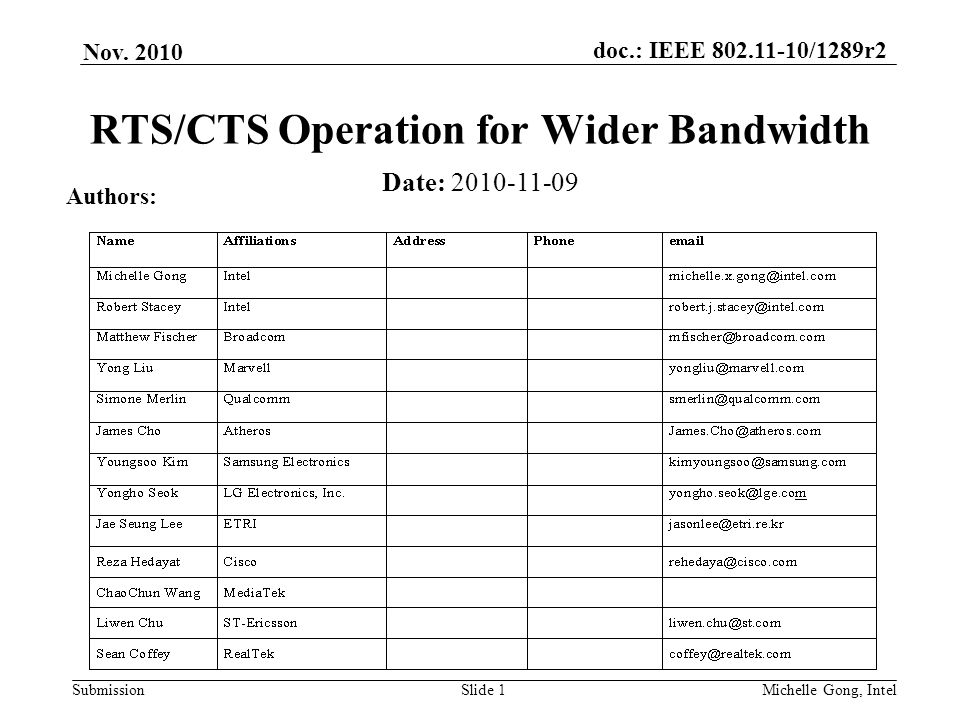 Nov. 2010

doc.: IEEE 802.11-10/1289r2

RTS/CTS Operation for Wider Bandwidth

Date: 2010-11-09

Authors:

| Name | Affiliations | Address | Phone | email |
|---|---|---|---|---|
| Michelle Gong | Intel | | | michelle.x.gong@intel.com |
| Robert Stacey | Intel | | | robert.j.stacey@intel.com |
| Matthew Fischer | Broadcom | | | mfischer@broadcom.com |
| Yong Liu | Marvell | | | yongliu@marvell.com |
| Simone Merlin | Qualcomm | | | smerlin@qualcomm.com |
| James Cho | Atheros | | | James.Cho@atheros.com |
| Youngsoo Kim | Samsung Electronics | | | kimyoungsoo@samsung.com |
| Yongho Seok | LG Electronics, Inc. | | | yongho.seok@lge.com |
| Jae Seung Lee | ETRI | | | jasonlee@etri.re.kr |
| Reza Hedayat | Cisco | | | rehedaya@cisco.com |
| ChaoChun Wang | MediaTek | | | |
| Liwen Chu | ST-Ericsson | | | liwen.chu@st.com |
| Sean Coffey | RealTek | | | coffey@realtek.com |

Submission

Slide 1

Michelle Gong, Intel